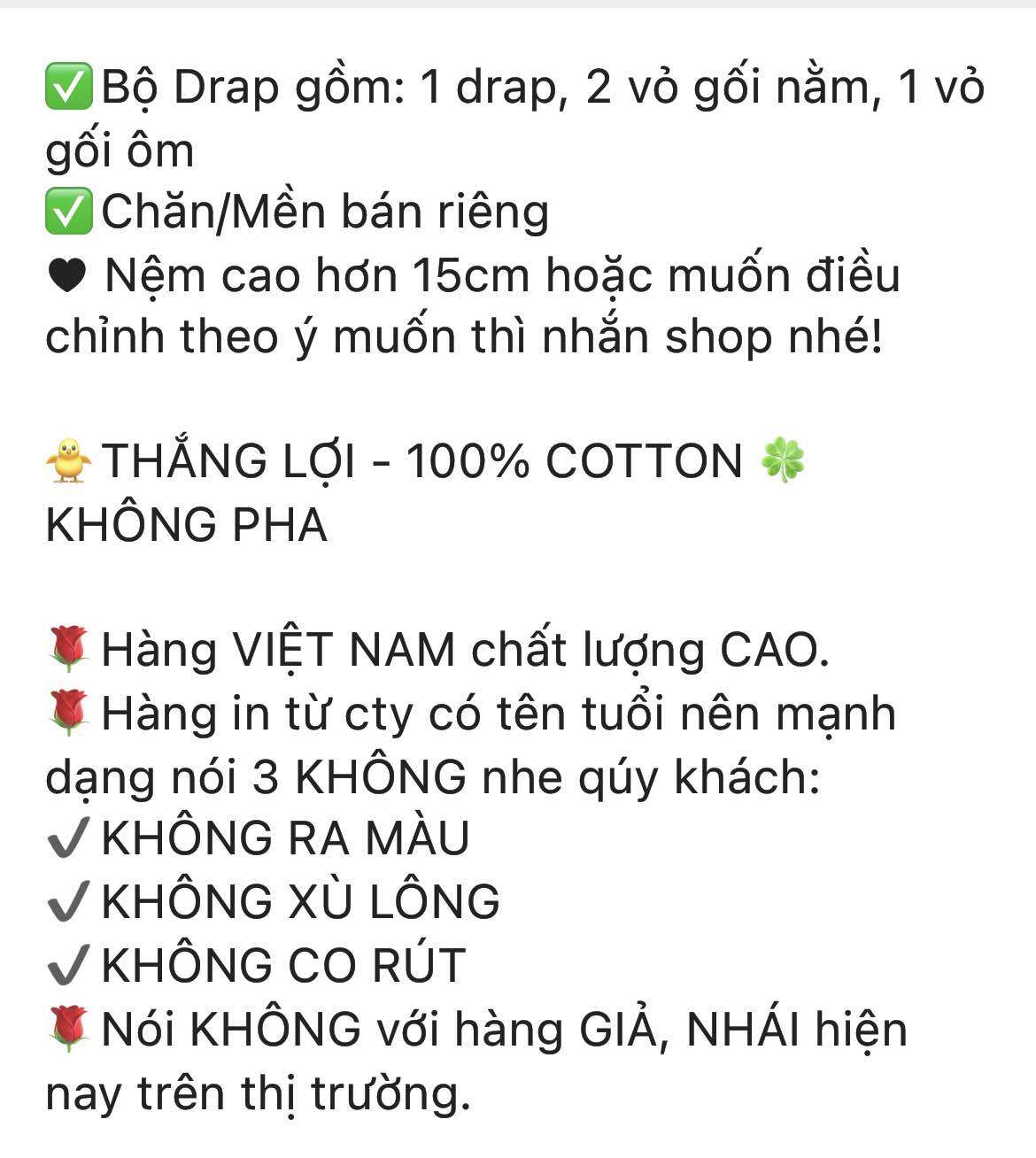 ✅Bộ Drap gồm: 1 drap, 2 vỏ gối nằm, 1 vỏ gối ôm
✅Chăn/Mền bán riêng
🖤 Nệm cao hơn 15cm hoặc muốn điều chỉnh theo ý muốn thì nhắn shop nhé!

🐥THẮNG LỢI - 100% COTTON 🍀 KHÔNG PHA

🌹Hàng VIỆT NAM chất lượng CAO.
🌹Hàng in từ cty có tên tuổi nên mạnh dạng nói 3 KHÔNG nhe qúy khách:
✔️KHÔNG RA MÀU
✔️KHÔNG XÙ LÔNG
✔️KHÔNG CO RÚT
🌹Nói KHÔNG với hàng GIẢ, NHÁI hiện nay trên thị trường.